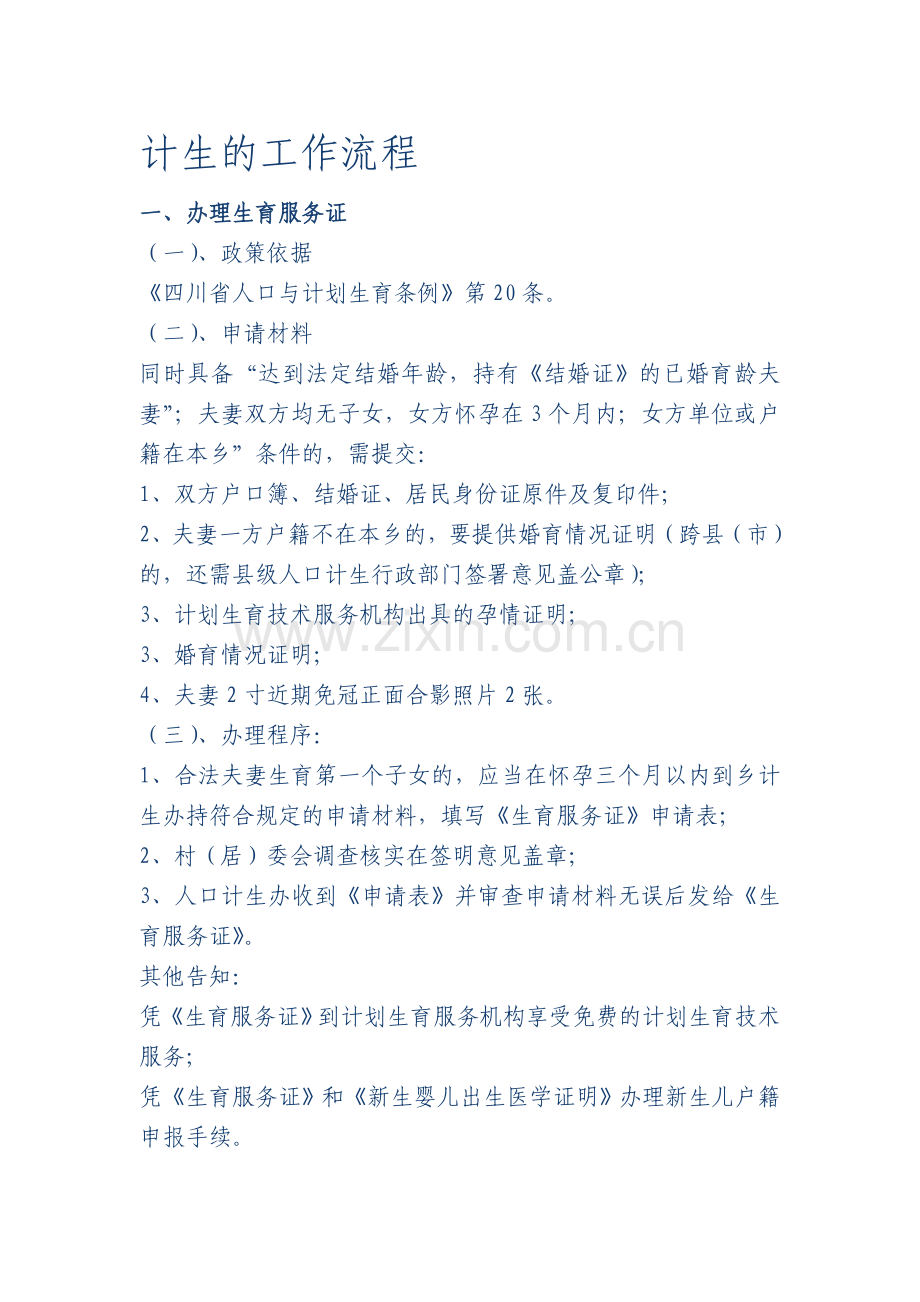 计生的工作流程

一、办理生育服务证

（一）、政策依据

《四川省人口与计划生育条例》第20条。

（二）、申请材料

同时具备“达到法定结婚年龄，持有《结婚证》的已婚育龄夫妻”；夫妻双方均无子女，女方怀孕在3个月内；女方单位或户籍在本乡”条件的，需提交：

1、双方户口簿、结婚证、居民身份证原件及复印件；

2、夫妻一方户籍不在本乡的，要提供婚育情况证明（跨县（市）的，还需县级人口计生行政部门签署意见盖公章）；

3、计划生育技术服务机构出具的孕情证明；

3、婚育情况证明；

4、夫妻2寸近期免冠正面合影照片2张。

（三）、办理程序：

1、合法夫妻生育第一个子女的，应当在怀孕三个月以内到乡计生办持符合规定的申请材料，填写《生育服务证》申请表；

2、村（居）委会调查核实在签明意见盖章；

3、人口计生办收到《申请表》并审查申请材料无误后发给《生育服务证》。

其他告知：

凭《生育服务证》到计划生育服务机构享受免费的计划生育技术服务；

凭《生育服务证》和《新生婴儿出生医学证明》办理新生儿户籍申报手续。

www.zixin.com.cn